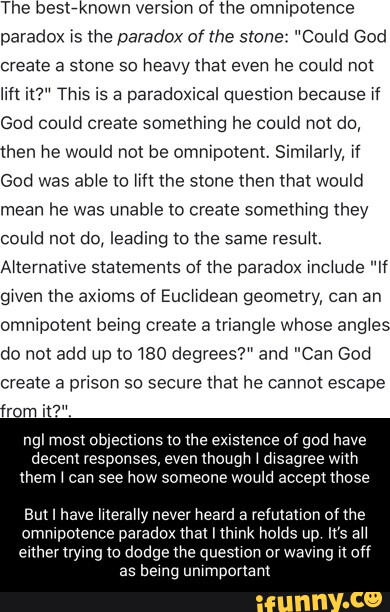 The best-known version of the omnipotence paradox is the paradox of the stone: "Could God create a stone so heavy that even he could not lift it?" This is a paradoxical question because if God could create something he could not do, then he would not be omnipotent. Similarly, if God was able to lift the stone then that would mean he was unable to create something they could not do, leading to the same result. Alternative statements of the paradox include "If given the axioms of Euclidean geometry, can an omnipotent being create a triangle whose angles do not add up to 180 degrees?" and "Can God create a prison so secure that he cannot escape from it?".

ngl most objections to the existence of god have decent responses, even though I disagree with them I can see how someone would accept those

But I have literally never heard a refutation of the omnipotence paradox that I think holds up. It's all either trying to dodge the question or waving it off as being unimportant

ifunny.co